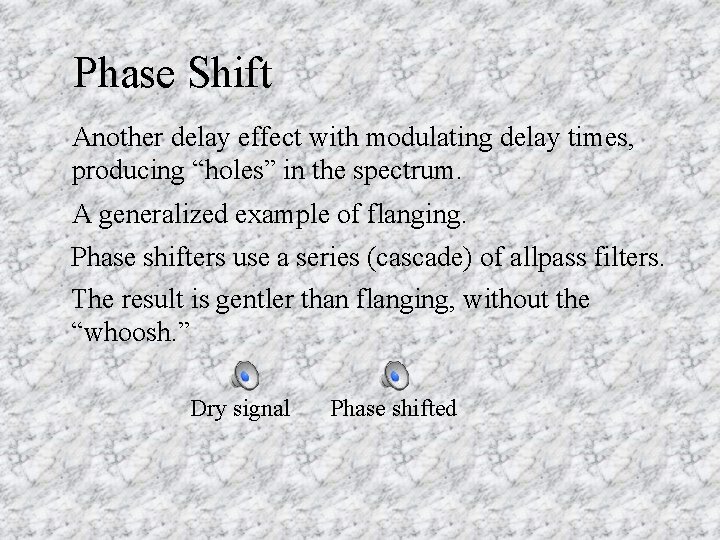 Phase Shift

Another delay effect with modulating delay times, producing “holes” in the spectrum.

A generalized example of flanging.

Phase shifters use a series (cascade) of allpass filters.

The result is gentler than flanging, without the “whoosh.”

Dry signal

Phase shifted